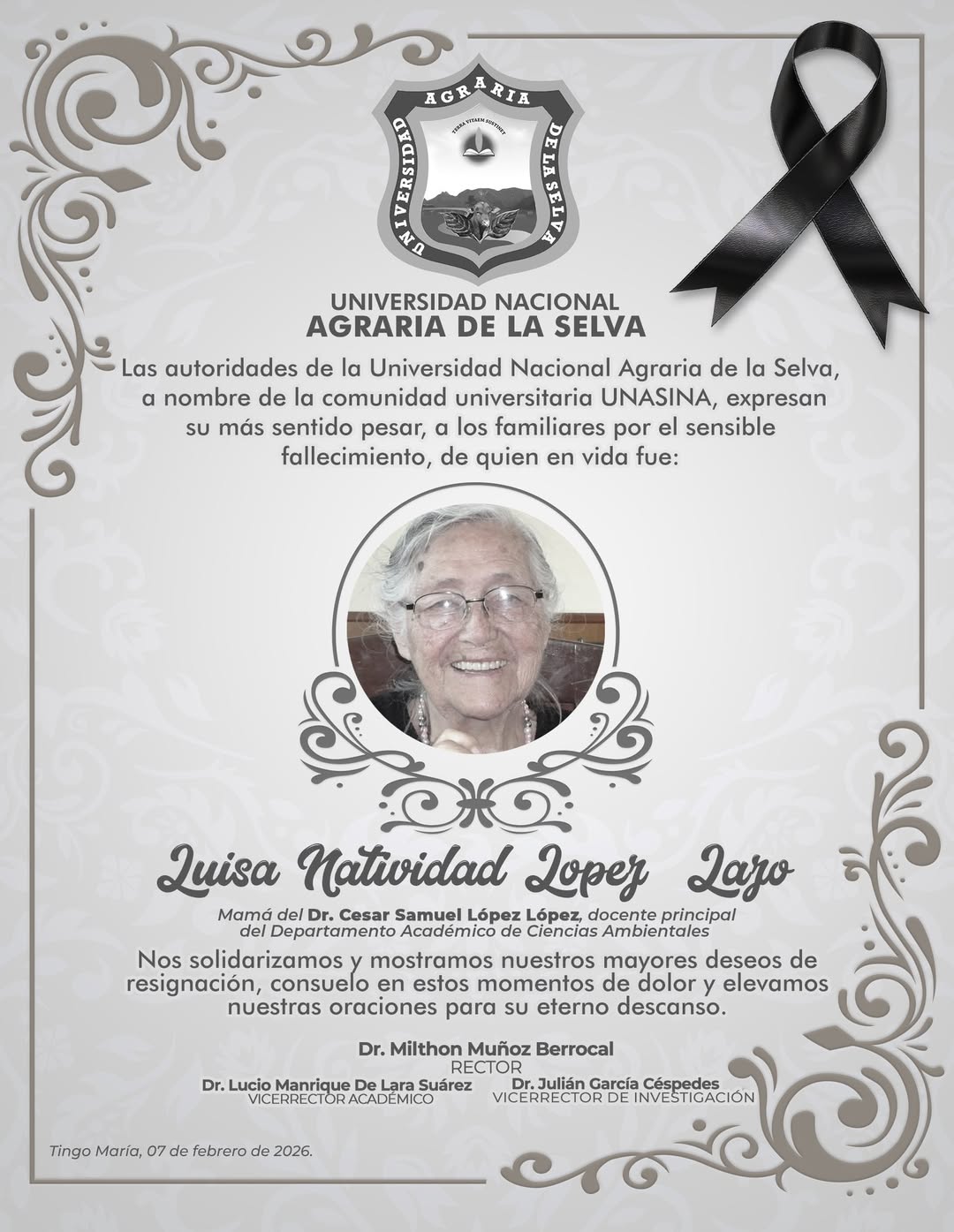 UNIVERSIDAD AGRARIA DE LA SELVA
TERRA VITAEM SUSTINET

UNIVERSIDAD NACIONAL
AGRARIA DE LA SELVA

Las autoridades de la Universidad Nacional Agraria de la Selva, a nombre de la comunidad universitaria UNASINA, expresan su más sentido pesar, a los familiares por el sensible fallecimiento, de quien en vida fue:

Luisa Natividad Lopez Lazo

Mamá del Dr. Cesar Samuel López López, docente principal del Departamento Académico de Ciencias Ambientales

Nos solidarizamos y mostramos nuestros mayores deseos de resignación, consuelo en estos momentos de dolor y elevamos nuestras oraciones para su eterno descanso.

Dr. Milthon Muñoz Berrocal
RECTOR

Dr. Lucio Manrique De Lara Suárez
VICERRECTOR ACADÉMICO

Dr. Julián García Céspedes
VICERRECTOR DE INVESTIGACIÓN

Tingo María, 07 de febrero de 2026.